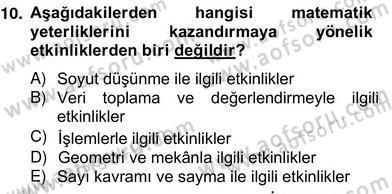 10. Aşağıdakilerden hangisi matematik yeterliklerini kazandırmaya yönelik etkinliklerden biri değildir?

A) Soyut düşünme ile ilgili etkinlikler
B) Veri toplama ve değerlendirmeyle ilgili etkinlikler
C) İşlemlerle ilgili etkinlikler
D) Geometri ve mekânla ilgili etkinlikler
E) Sayı kavramı ve sayma ile ilgili etkinlikler

www.aofsoru.com